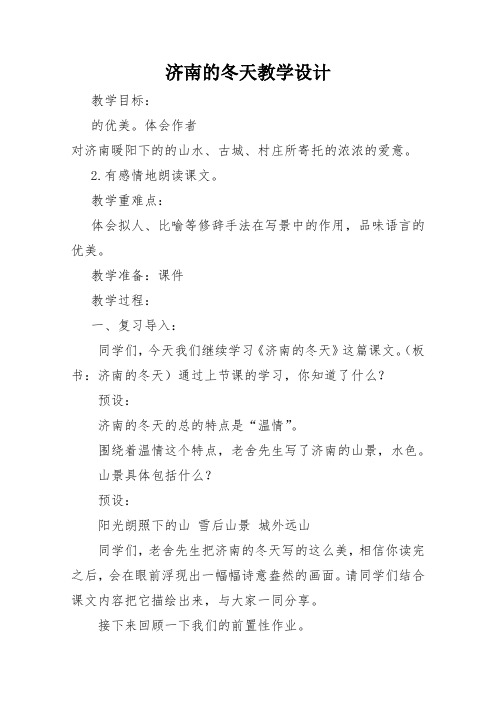 济南的冬天教学设计

教学目标：

的优美。体会作者

对济南暖阳下的的山水、古城、村庄所寄托的浓浓的爱意。

2.有感情地朗读课文。

教学重难点：

体会拟人、比喻等修辞手法在写景中的作用，品味语言的优美。

教学准备：课件

教学过程：

一、复习导入：

同学们，今天我们继续学习《济南的冬天》这篇课文。（板书：济南的冬天）通过上节课的学习，你知道了什么？

预设：

济南的冬天的总的特点是“温情”。

围绕着温情这个特点，老舍先生写了济南的山景，水色。

山景具体包括什么？

预设：

阳光朗照下的山 雪后山景 城外远山

同学们，老舍先生把济南的冬天写的这么美，相信你读完之后，会在眼前浮现出一幅幅诗意盎然的画面。请同学们结合课文内容把它描绘出来，与大家一同分享。

接下来回顾一下我们的前置性作业。